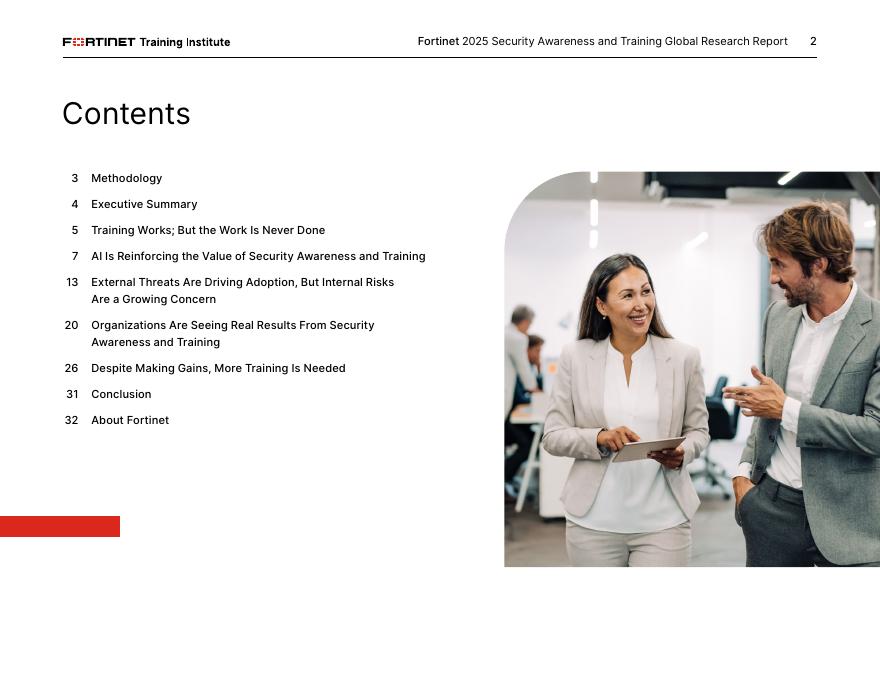 FORTINET Training Institute

Fortinet 2025 Security Awareness and Training Global Research Report 2

Contents

3 Methodology

4 Executive Summary

5 Training Works; But the Work Is Never Done

7 AI Is Reinforcing the Value of Security Awareness and Training

13 External Threats Are Driving Adoption, But Internal Risks Are a Growing Concern

20 Organizations Are Seeing Real Results From Security Awareness and Training

26 Despite Making Gains, More Training Is Needed

31 Conclusion

32 About Fortinet